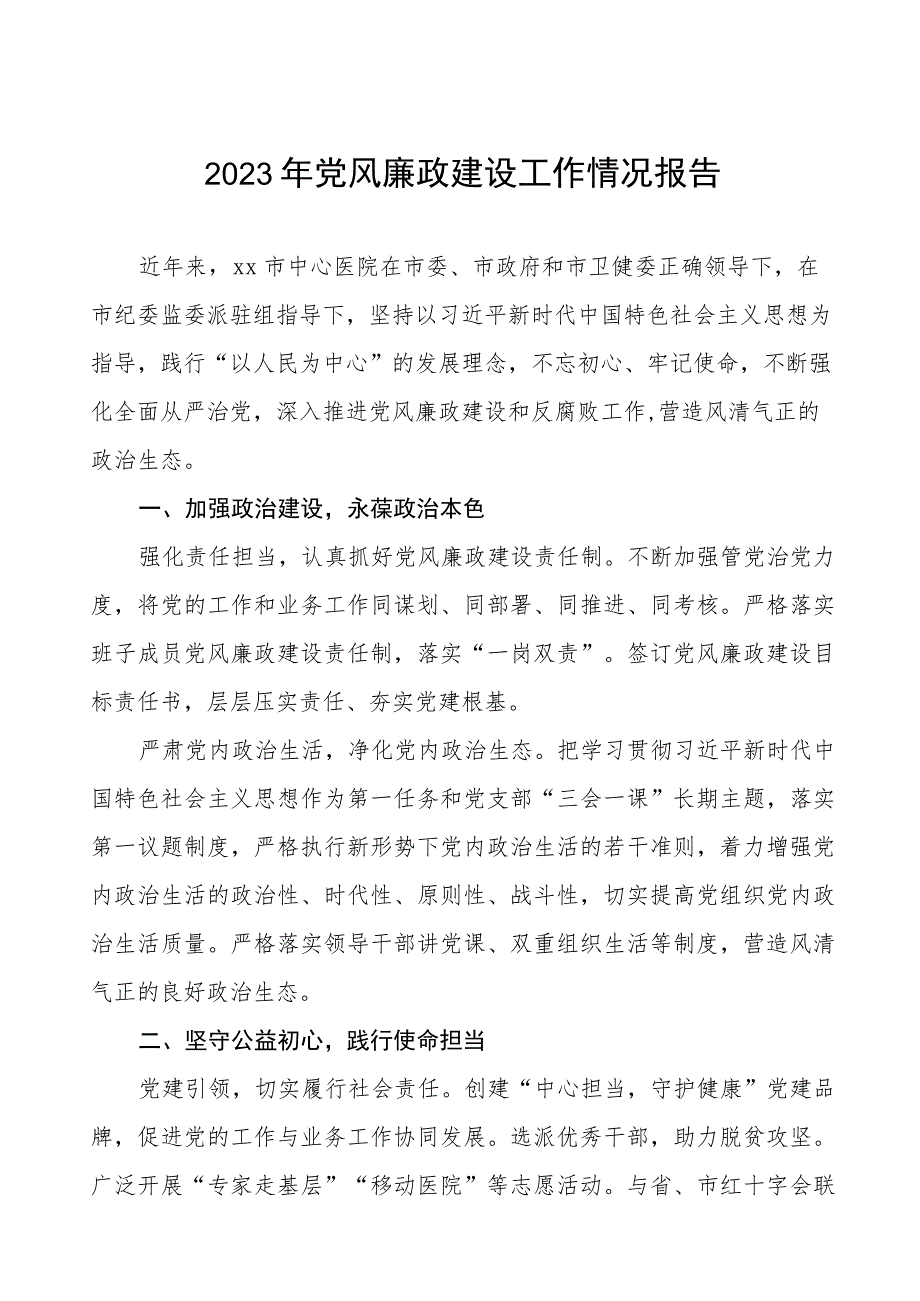 2023年党风廉政建设工作情况报告

近年来，xx市中心医院在市委、市政府和市卫健委正确领导下，在市纪委监委派驻组指导下，坚持以习近平新时代中国特色社会主义思想为指导，践行“以人民为中心”的发展理念，不忘初心、牢记使命，不断强化全面从严治党，深入推进党风廉政建设和反腐败工作,营造风清气正的政治生态。

一、加强政治建设，永葆政治本色

强化责任担当，认真抓好党风廉政建设责任制。不断加强管党治党力度，将党的工作和业务工作同谋划、同部署、同推进、同考核。严格落实班子成员党风廉政建设责任制，落实“一岗双责”。签订党风廉政建设目标责任书，层层压实责任、夯实党建根基。

严肃党内政治生活，净化党内政治生态。把学习贯彻习近平新时代中国特色社会主义思想作为第一任务和党支部“三会一课”长期主题，落实第一议题制度，严格执行新形势下党内政治生活的若干准则，着力增强党内政治生活的政治性、时代性、原则性、战斗性，切实提高党组织党内政治生活质量。严格落实领导干部讲党课、双重组织生活等制度，营造风清气正的良好政治生态。

二、坚守公益初心，践行使命担当

党建引领，切实履行社会责任。创建“中心担当，守护健康”党建品牌，促进党的工作与业务工作协同发展。选派优秀干部，助力脱贫攻坚。广泛开展“专家走基层”“移动医院”等志愿活动。与省、市红十字会联